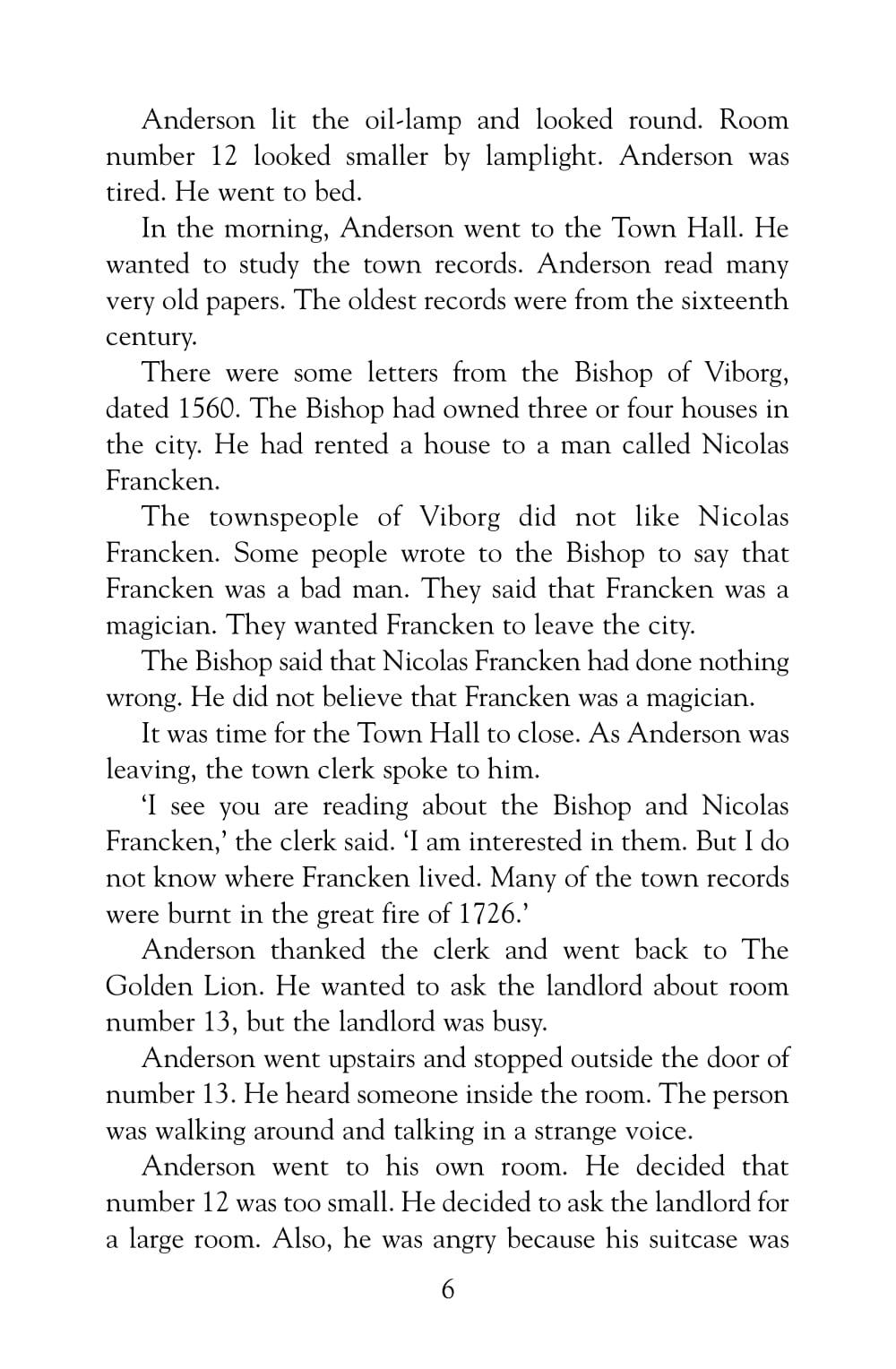 Anderson lit the oil-lamp and looked round. Room number 12 looked smaller by lamplight. Anderson was tired. He went to bed.

In the morning, Anderson went to the Town Hall. He wanted to study the town records. Anderson read many very old papers. The oldest records were from the sixteenth century.

There were some letters from the Bishop of Viborg, dated 1560. The Bishop had owned three or four houses in the city. He had rented a house to a man called Nicolas Francken.

The townspeople of Viborg did not like Nicolas Francken. Some people wrote to the Bishop to say that Francken was a bad man. They said that Francken was a magician. They wanted Francken to leave the city.

The Bishop said that Nicolas Francken had done nothing wrong. He did not believe that Francken was a magician.

It was time for the Town Hall to close. As Anderson was leaving, the town clerk spoke to him.

'I see you are reading about the Bishop and Nicolas Francken,' the clerk said. 'I am interested in them. But I do not know where Francken lived. Many of the town records were burnt in the great fire of 1726.'

Anderson thanked the clerk and went back to The Golden Lion. He wanted to ask the landlord about room number 13, but the landlord was busy.

Anderson went upstairs and stopped outside the door of number 13. He heard someone inside the room. The person was walking around and talking in a strange voice.

Anderson went to his own room. He decided that number 12 was too small. He decided to ask the landlord for a large room. Also, he was angry because his suitcase was

6